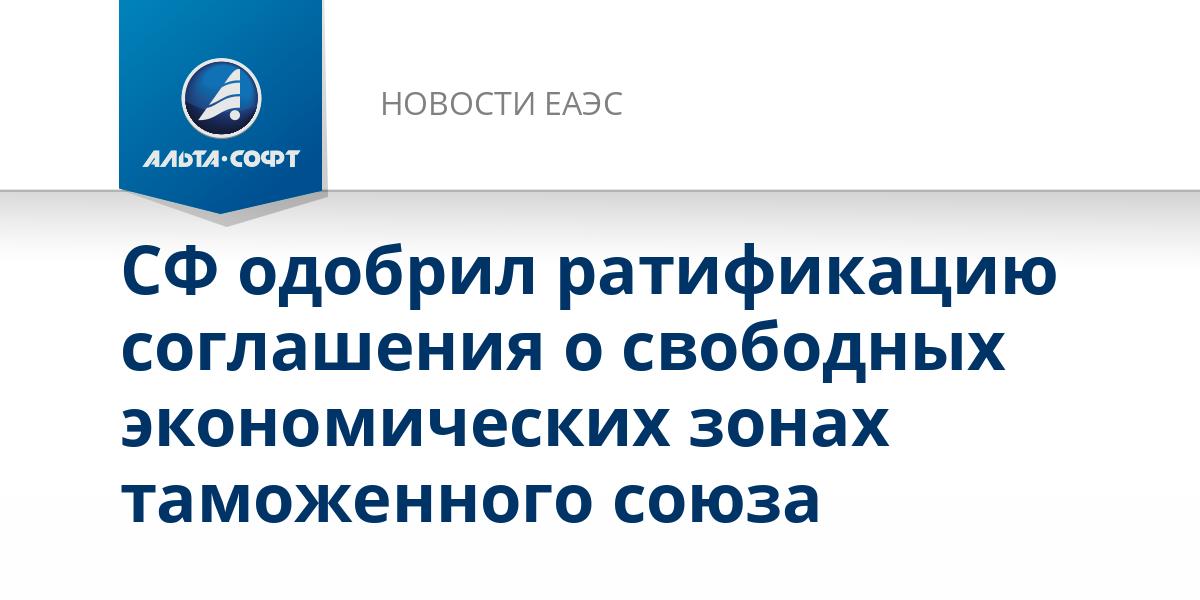 АЛЬТА·СОФТ

НОВОСТИ ЕАЭС

СФ одобрил ратификацию соглашения о свободных экономических зонах таможенного союза